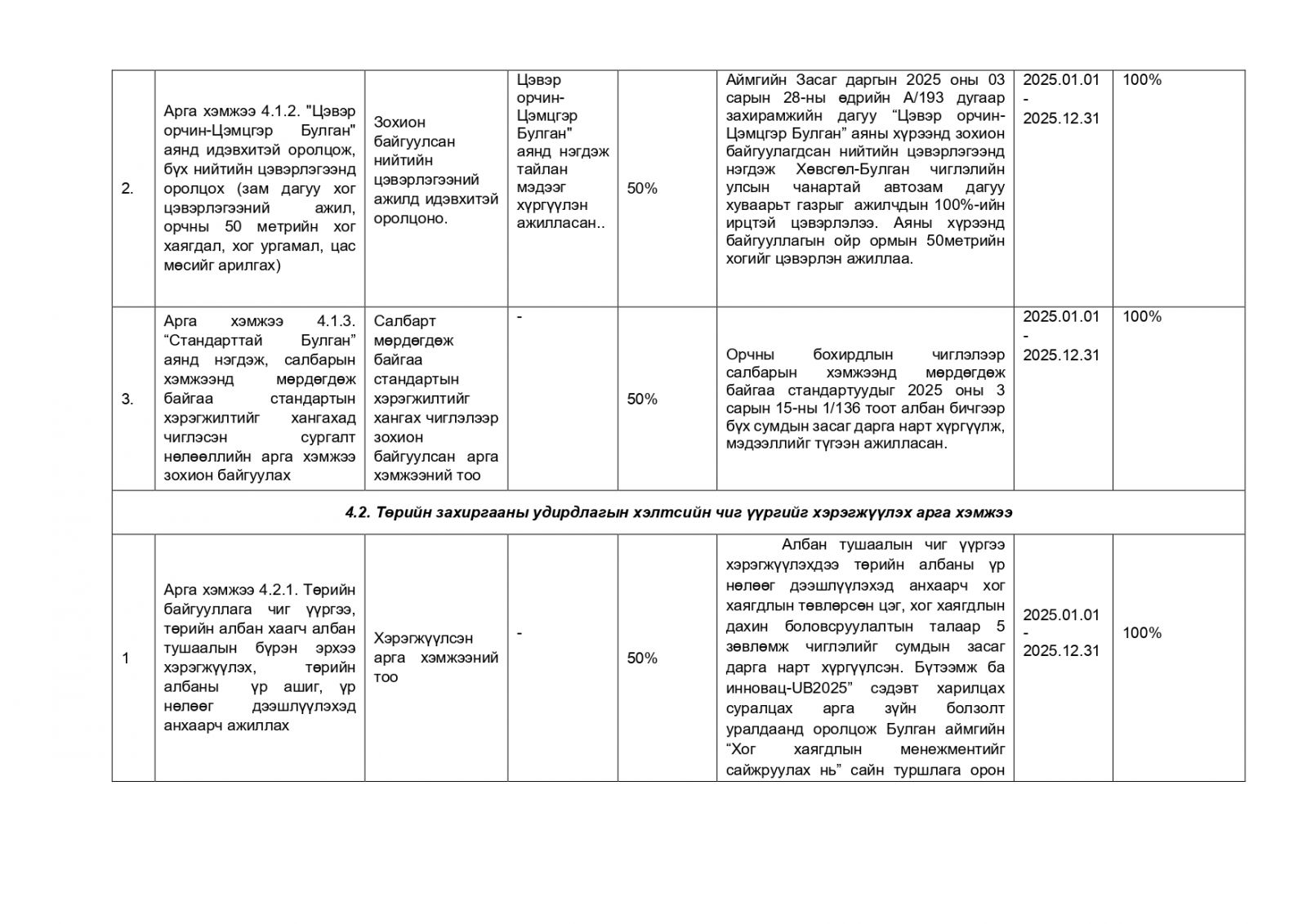 | | | | | | | | |
|---|---|---|---|---|---|---|---|
| 2. | Арга хэмжээ 4.1.2. "Цэвэр орчин-Цэмцгэр Булган" аянд идэвхитэй оролцож, бүх нийтийн цэвэрлэгээнд оролцох (зам дагуу хог цэвэрлэгээний ажил, орчны 50 метрийн хог хаягдал, хог ургамал, цас мөсийг арилгах) | Зохион байгуулсан нийтийн цэвэрлэгээний ажилд идэвхитэй оролцоно. | Цэвэр орчин-Цэмцгэр Булган" аянд нэгдэж тайлан мэдээг хүргүүлэн ажилласан.. | 50% | Аймгийн Засаг даргын 2025 оны 03 сарын 28-ны өдрийн А/193 дугаар захирамжийн дагуу “Цэвэр орчин-Цэмцгэр Булган” аяны хүрээнд зохион байгуулагдсан нийтийн цэвэрлэгээнд нэгдэж Хөвсгөл-Булган чиглэлийн улсын чанартай автозам дагуу хуваарьт газрыг ажилчдын 100%-ийн ирцтэй цэвэрлэлээ. Аяны хүрээнд байгууллагын ойр ормын 50метрийн хогийг цэвэрлэн ажиллаа. | 2025.01.01 - 2025.12.31 | 100% |
| 3. | Арга хэмжээ 4.1.3. “Стандарттай Булган” аянд нэгдэж, салбарын хэмжээнд мөрдөгдөж байгаа стандартын хэрэгжилтийг хангахад чиглэсэн сургалт нөлөөллийн арга хэмжээ зохион байгуулах | Салбарт мөрдөгдөж байгаа стандартын хэрэгжилтийг хангах чиглэлээр зохион байгуулсан арга хэмжээний тоо | - | 50% | Орчны бохирдлын чиглэлээр салбарын хэмжээнд мөрдөгдөж байгаа стандартуудыг 2025 оны 3 сарын 15-ны 1/136 тоот албан бичгээр бүх сумдын засаг дарга нарт хүргүүлж, мэдээллийг түгээн ажилласан. | 2025.01.01 - 2025.12.31 | 100% |
| ***4.2. Төрийн захиргааны удирдлагын хэлтсийн чиг үүргийг хэрэгжүүлэх арга хэмжээ*** | | | | | | | |
| 1 | Арга хэмжээ 4.2.1. Төрийн байгууллага чиг үүргээ, төрийн албан хаагч албан тушаалын бүрэн эрхээ хэрэгжүүлэх, төрийн албаны үр ашиг, үр нөлөөг дээшлүүлэхэд анхаарч ажиллах | Хэрэгжүүлсэн арга хэмжээний тоо | - | 50% | Албан тушаалын чиг үүргээ хэрэгжүүлэхдээ төрийн албаны үр нөлөөг дээшлүүлэхэд анхаарч хог хаягдлын төвлөрсөн цэг, хог хаягдлын дахин боловсруулалтын талаар 5 зөвлөмж чиглэлийг сумдын засаг дарга нарт хүргүүлсэн. Бүтээмж ба инновац-UB2025” сэдэвт харилцах суралцах арга зүйн болзолт уралдаанд оролцож Булган аймгийн “Хог хаягдлын менежментийг сайжруулах нь” сайн туршлага орон | 2025.01.01 - 2025.12.31 | 100% |